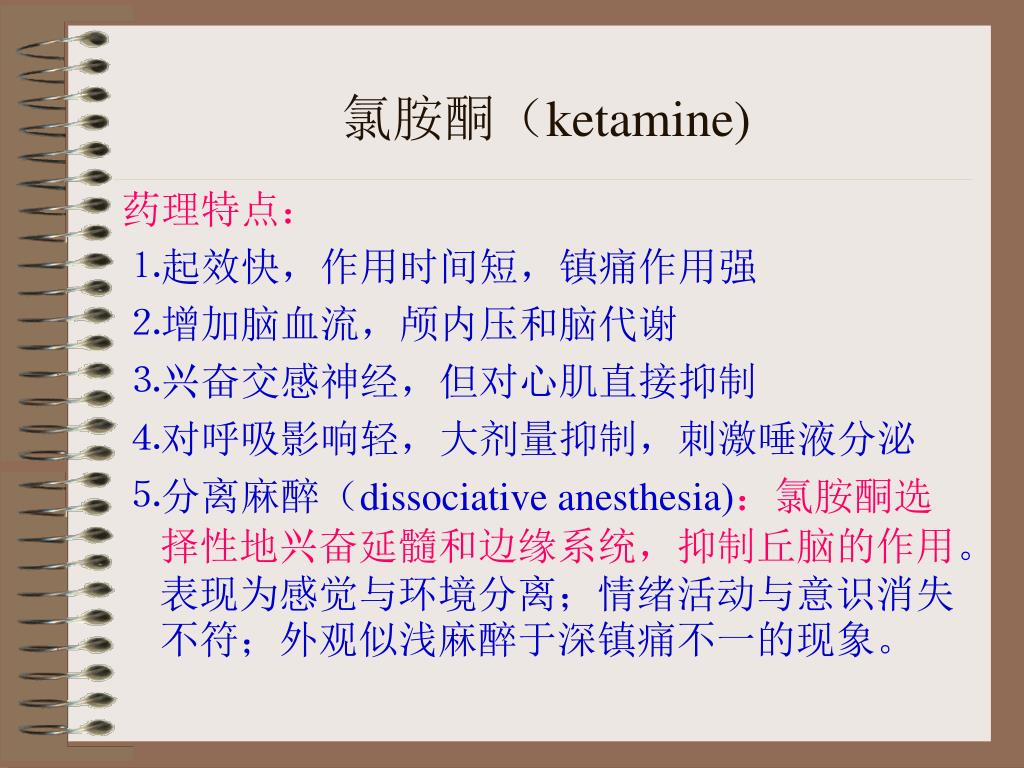 氯胺酮（ketamine)

药理特点：

1.起效快，作用时间短，镇痛作用强

2.增加脑血流，颅内压和脑代谢

3.兴奋交感神经，但对心肌直接抑制

4.对呼吸影响轻，大剂量抑制，刺激唾液分泌

5.分离麻醉（dissociative anesthesia)：氯胺酮选择性地兴奋延髓和边缘系统，抑制丘脑的作用。表现为感觉与环境分离；情绪活动与意识消失不符；外观似浅麻醉于深镇痛不一的现象。